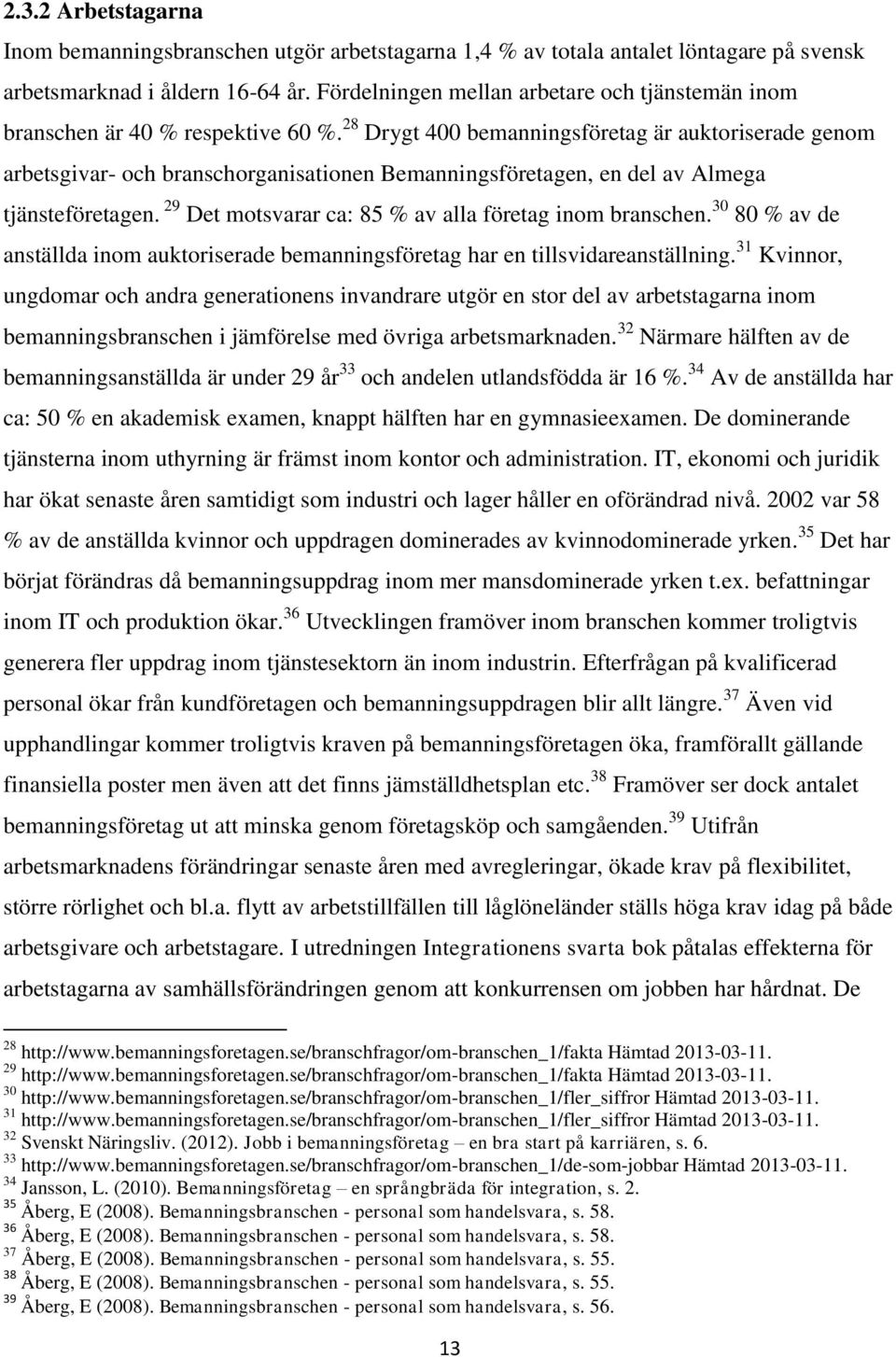 2.3.2 Arbetstagarna

Inom bemanningsbranschen utgör arbetstagarna 1,4 % av totala antalet löntagare på svensk arbetsmarknad i åldern 16-64 år. Fördelningen mellan arbetare och tjänstemän inom branschen är 40 % respektive 60 %.$^{28}$ Drygt 400 bemanningsföretag är auktoriserade genom arbetsgivar- och branschorganisationen Bemanningsföretagen, en del av Almega tjänsteföretagen.$^{29}$ Det motsvarar ca: 85 % av alla företag inom branschen.$^{30}$ 80 % av de anställda inom auktoriserade bemanningsföretag har en tillsvidareanställning.$^{31}$ Kvinnor, ungdomar och andra generationens invandrare utgör en stor del av arbetstagarna inom bemanningsbranschen i jämförelse med övriga arbetsmarknaden.$^{32}$ Närmare hälften av de bemanningsanställda är under 29 år$^{33}$ och andelen utlandsfödda är 16 %.$^{34}$ Av de anställda har ca: 50 % en akademisk examen, knappt hälften har en gymnasieexamen. De dominerande tjänsterna inom uthyrning är främst inom kontor och administration. IT, ekonomi och juridik har ökat senaste åren samtidigt som industri och lager håller en oförändrad nivå. 2002 var 58 % av de anställda kvinnor och uppdragen dominerades av kvinnodominerade yrken.$^{35}$ Det har börjat förändras då bemanningsuppdrag inom mer mansdominerade yrken t.ex. befattningar inom IT och produktion ökar.$^{36}$ Utvecklingen framöver inom branschen kommer troligtvis generera fler uppdrag inom tjänstesektorn än inom industrin. Efterfrågan på kvalificerad personal ökar från kundföretagen och bemanningsuppdragen blir allt längre.$^{37}$ Även vid upphandlingar kommer troligtvis kraven på bemanningsföretagen öka, framförallt gällande finansiella poster men även att det finns jämställdhetsplan etc.$^{38}$ Framöver ser dock antalet bemanningsföretag ut att minska genom företagsköp och samgåenden.$^{39}$ Utifrån arbetsmarknadens förändringar senaste åren med avregleringar, ökade krav på flexibilitet, större rörlighet och bl.a. flytt av arbetstillfällen till låglöneländer ställs höga krav idag på både arbetsgivare och arbetstagare. I utredningen Integrationens svarta bok påtalas effekterna för arbetstagarna av samhällsförändringen genom att konkurrensen om jobben har hårdnat. De

$^{28}$ http://www.bemanningsforetagen.se/branschfragor/om-branschen_1/fakta Hämtad 2013-03-11.
$^{29}$ http://www.bemanningsforetagen.se/branschfragor/om-branschen_1/fakta Hämtad 2013-03-11.
$^{30}$ http://www.bemanningsforetagen.se/branschfragor/om-branschen_1/fler_siffror Hämtad 2013-03-11.
$^{31}$ http://www.bemanningsforetagen.se/branschfragor/om-branschen_1/fler_siffror Hämtad 2013-03-11.
$^{32}$ Svenskt Näringsliv. (2012). Jobb i bemanningsföretag – en bra start på karriären, s. 6.
$^{33}$ http://www.bemanningsforetagen.se/branschfragor/om-branschen_1/de-som-jobbar Hämtad 2013-03-11.
$^{34}$ Jansson, L. (2010). Bemanningsföretag – en språngbräda för integration, s. 2.
$^{35}$ Åberg, E (2008). Bemanningsbranschen - personal som handelsvara, s. 58.
$^{36}$ Åberg, E (2008). Bemanningsbranschen - personal som handelsvara, s. 58.
$^{37}$ Åberg, E (2008). Bemanningsbranschen - personal som handelsvara, s. 55.
$^{38}$ Åberg, E (2008). Bemanningsbranschen - personal som handelsvara, s. 55.
$^{39}$ Åberg, E (2008). Bemanningsbranschen - personal som handelsvara, s. 56.

13